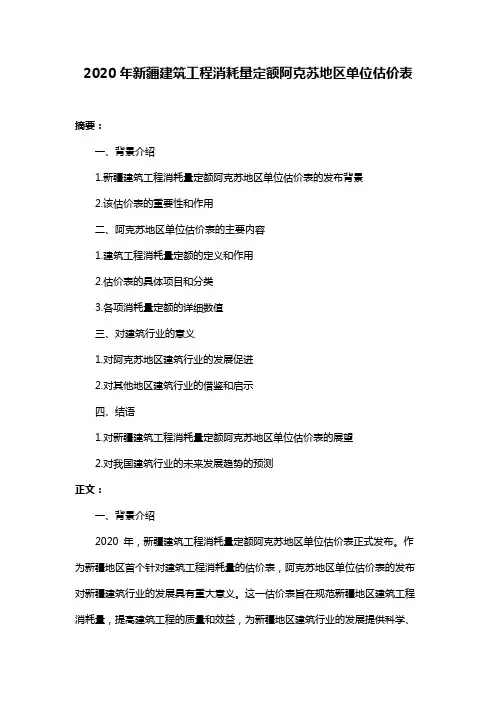 2020 年新疆建筑工程消耗量定额阿克苏地区单位估价表

摘要：

一、背景介绍

1.新疆建筑工程消耗量定额阿克苏地区单位估价表的发布背景

2.该估价表的重要性和作用

二、阿克苏地区单位估价表的主要内容

1.建筑工程消耗量定额的定义和作用

2.估价表的具体项目和分类

3.各项消耗量定额的详细数值

三、对建筑行业的意义

1.对阿克苏地区建筑行业的发展促进

2.对其他地区建筑行业的借鉴和启示

四、结语

1.对新疆建筑工程消耗量定额阿克苏地区单位估价表的展望

2.对我国建筑行业的未来发展趋势的预测

正文：

一、背景介绍

2020 年，新疆建筑工程消耗量定额阿克苏地区单位估价表正式发布。作为新疆地区首个针对建筑工程消耗量的估价表，阿克苏地区单位估价表的发布对新疆建筑行业的发展具有重大意义。这一估价表旨在规范新疆地区建筑工程消耗量，提高建筑工程的质量和效益，为新疆地区建筑行业的发展提供科学、